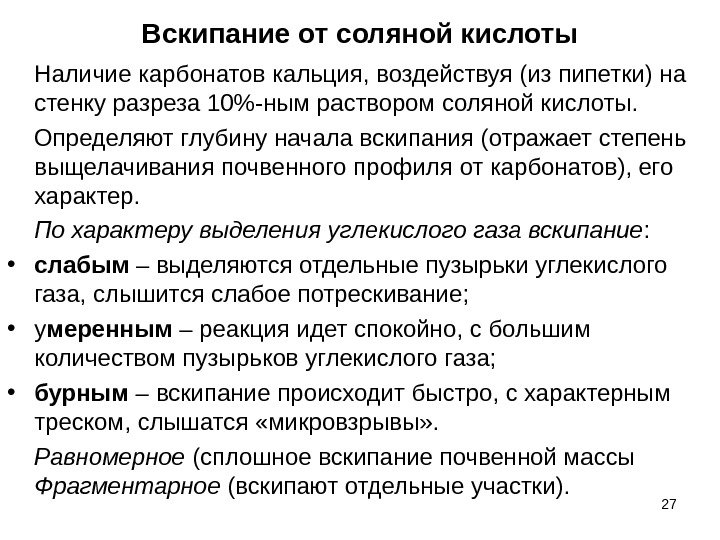 Вскипание от соляной кислоты

Наличие карбонатов кальция, воздействуя (из пипетки) на стенку разреза 10%-ным раствором соляной кислоты.

Определяют глубину начала вскипания (отражает степень выщелачивания почвенного профиля от карбонатов), его характер.

По характеру выделения углекислого газа вскипание:

• слабым – выделяются отдельные пузырьки углекислого газа, слышится слабое потрескивание;
• умеренным – реакция идет спокойно, с большим количеством пузырьков углекислого газа;
• бурным – вскипание происходит быстро, с характерным треском, слышатся «микровзрывы».

Равномерное (сплошное вскипание почвенной массы
Фрагментарное (вскипают отдельные участки).

27